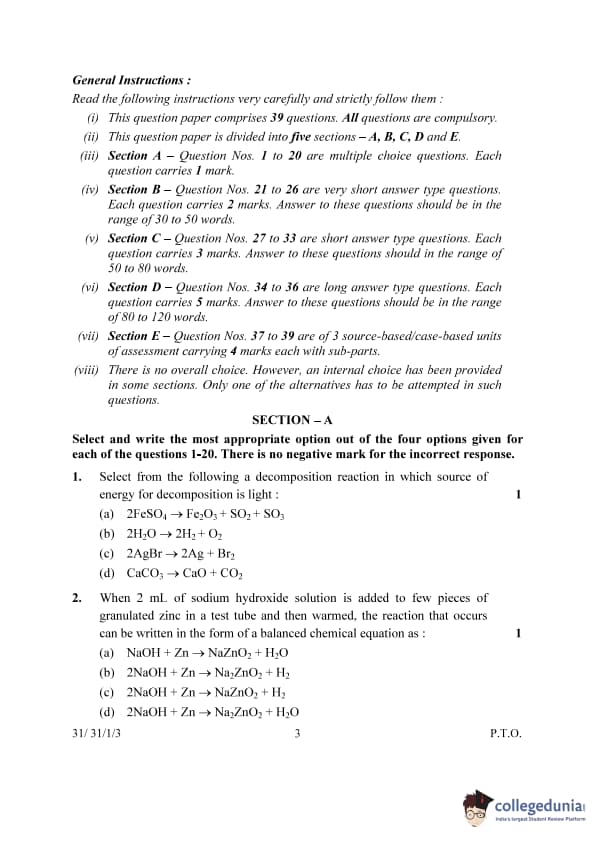 General Instructions :

Read the following instructions very carefully and strictly follow them :

(i) This question paper comprises 39 questions. All questions are compulsory.

(ii) This question paper is divided into five sections – A, B, C, D and E.

(iii) Section A – Question Nos. 1 to 20 are multiple choice questions. Each question carries 1 mark.

(iv) Section B – Question Nos. 21 to 26 are very short answer type questions. Each question carries 2 marks. Answer to these questions should be in the range of 30 to 50 words.

(v) Section C – Question Nos. 27 to 33 are short answer type questions. Each question carries 3 marks. Answer to these questions should in the range of 50 to 80 words.

(vi) Section D – Question Nos. 34 to 36 are long answer type questions. Each question carries 5 marks. Answer to these questions should be in the range of 80 to 120 words.

(vii) Section E – Question Nos. 37 to 39 are of 3 source-based/case-based units of assessment carrying 4 marks each with sub-parts.

(viii) There is no overall choice. However, an internal choice has been provided in some sections. Only one of the alternatives has to be attempted in such questions.

SECTION – A

Select and write the most appropriate option out of the four options given for each of the questions 1-20. There is no negative mark for the incorrect response.

1. Select from the following a decomposition reaction in which source of energy for decomposition is light : 1

(a) $2FeSO_4 \rightarrow Fe_2O_3 + SO_2 + SO_3$

(b) $2H_2O \rightarrow 2H_2 + O_2$

(c) $2AgBr \rightarrow 2Ag + Br_2$

(d) $CaCO_3 \rightarrow CaO + CO_2$

2. When 2 mL of sodium hydroxide solution is added to few pieces of granulated zinc in a test tube and then warmed, the reaction that occurs can be written in the form of a balanced chemical equation as : 1

(a) $NaOH + Zn \rightarrow NaZnO_2 + H_2O$

(b) $2NaOH + Zn \rightarrow Na_2ZnO_2 + H_2$

(c) $2NaOH + Zn \rightarrow NaZnO_2 + H_2$

(d) $2NaOH + Zn \rightarrow Na_2ZnO_2 + H_2O$

31/ 31/1/3 3 P.T.O.

collegedunia
India's largest Student Review Platform